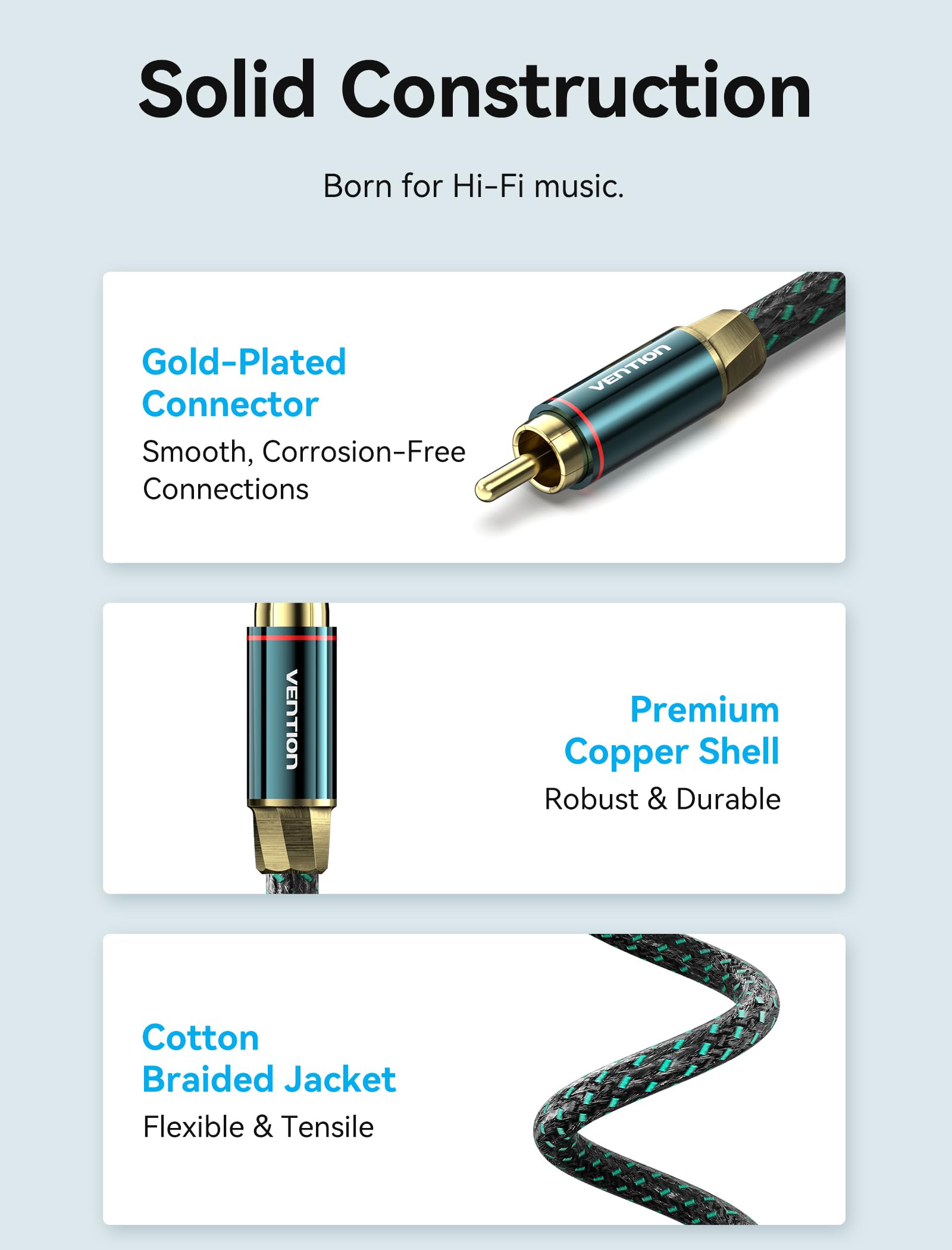 Solid Construction

Born for Hi-Fi music.

Gold-Plated Connector
Smooth, Corrosion-Free Connections

VENTION

VENTION

Premium Copper Shell
Robust & Durable

Cotton Braided Jacket
Flexible & Tensile